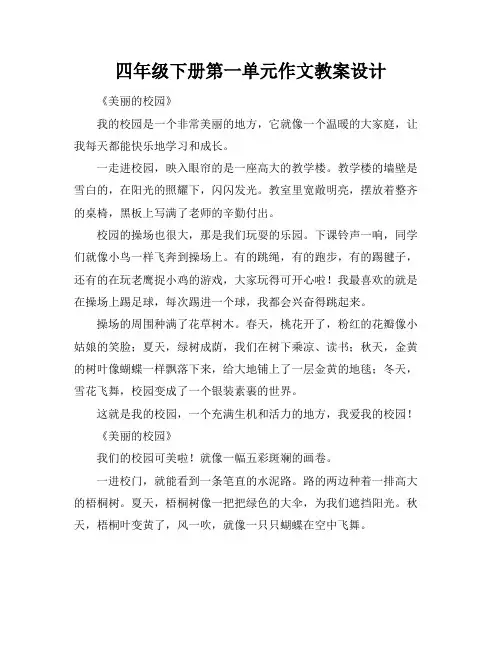 四年级下册第一单元作文教案设计

《美丽的校园》

我的校园是一个非常美丽的地方，它就像一个温暖的大家庭，让我每天都能快乐地学习和成长。

一走进校园，映入眼帘的是一座高大的教学楼。教学楼的墙壁是雪白的，在阳光的照耀下，闪闪发光。教室里宽敞明亮，摆放着整齐的桌椅，黑板上写满了老师的辛勤付出。

校园的操场也很大，那是我们玩耍的乐园。下课铃声一响，同学们就像小鸟一样飞奔到操场上。有的跳绳，有的跑步，有的踢毽子，还有的在玩老鹰捉小鸡的游戏，大家玩得可开心啦！我最喜欢的就是在操场上踢足球，每次踢进一个球，我都会兴奋得跳起来。

操场的周围种满了花草树木。春天，桃花开了，粉红的花瓣像小姑娘的笑脸；夏天，绿树成荫，我们在树下乘凉、读书；秋天，金黄的树叶像蝴蝶一样飘落下来，给大地铺上了一层金黄的地毯；冬天，雪花飞舞，校园变成了一个银装素裹的世界。

这就是我的校园，一个充满生机和活力的地方，我爱我的校园！

《美丽的校园》

我们的校园可美啦！就像一幅五彩斑斓的画卷。

一进校门，就能看到一条笔直的水泥路。路的两边种着一排高大的梧桐树。夏天，梧桐树像一把把绿色的大伞，为我们遮挡阳光。秋天，梧桐叶变黄了，风一吹，就像一只只蝴蝶在空中飞舞。